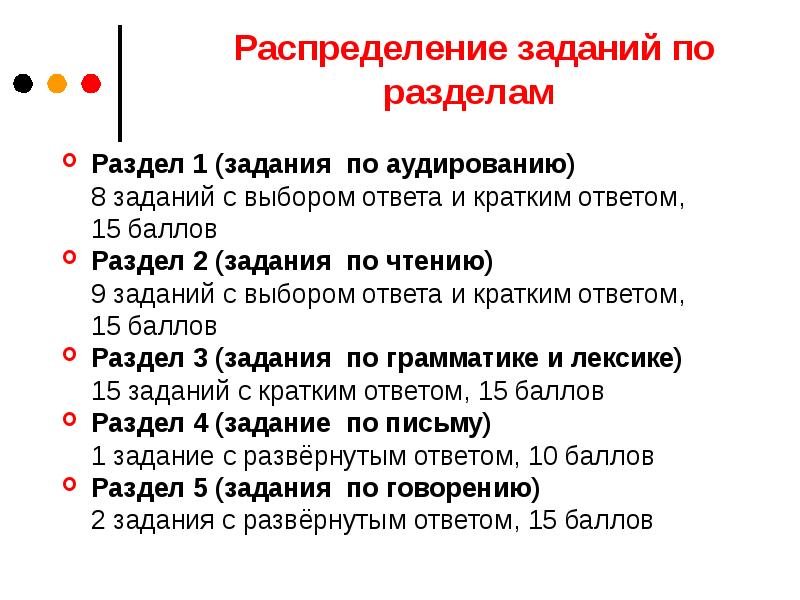 Распределение заданий по разделам

Раздел 1 (задания по аудированию)
8 заданий с выбором ответа и кратким ответом, 15 баллов

Раздел 2 (задания по чтению)
9 заданий с выбором ответа и кратким ответом, 15 баллов

Раздел 3 (задания по грамматике и лексике)
15 заданий с кратким ответом, 15 баллов

Раздел 4 (задание по письму)
1 задание с развёрнутым ответом, 10 баллов

Раздел 5 (задания по говорению)
2 задания с развёрнутым ответом, 15 баллов